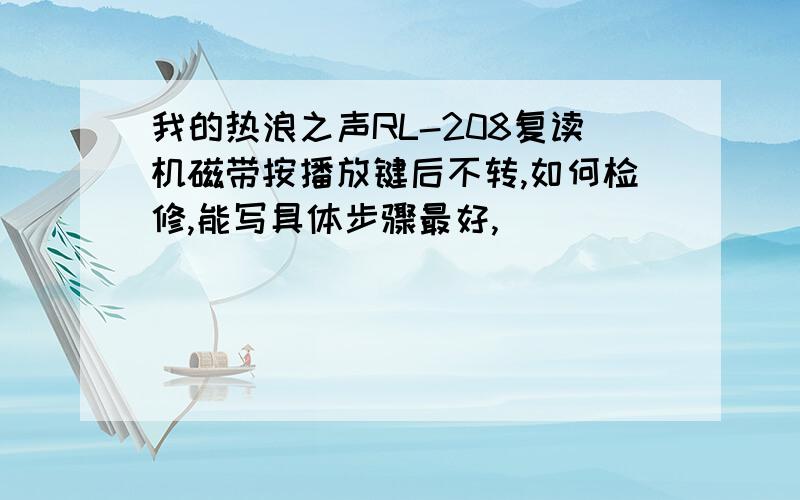 我的热浪之声RL-208复读机磁带按播放键后不转,如何检修,能写具体步骤最好,